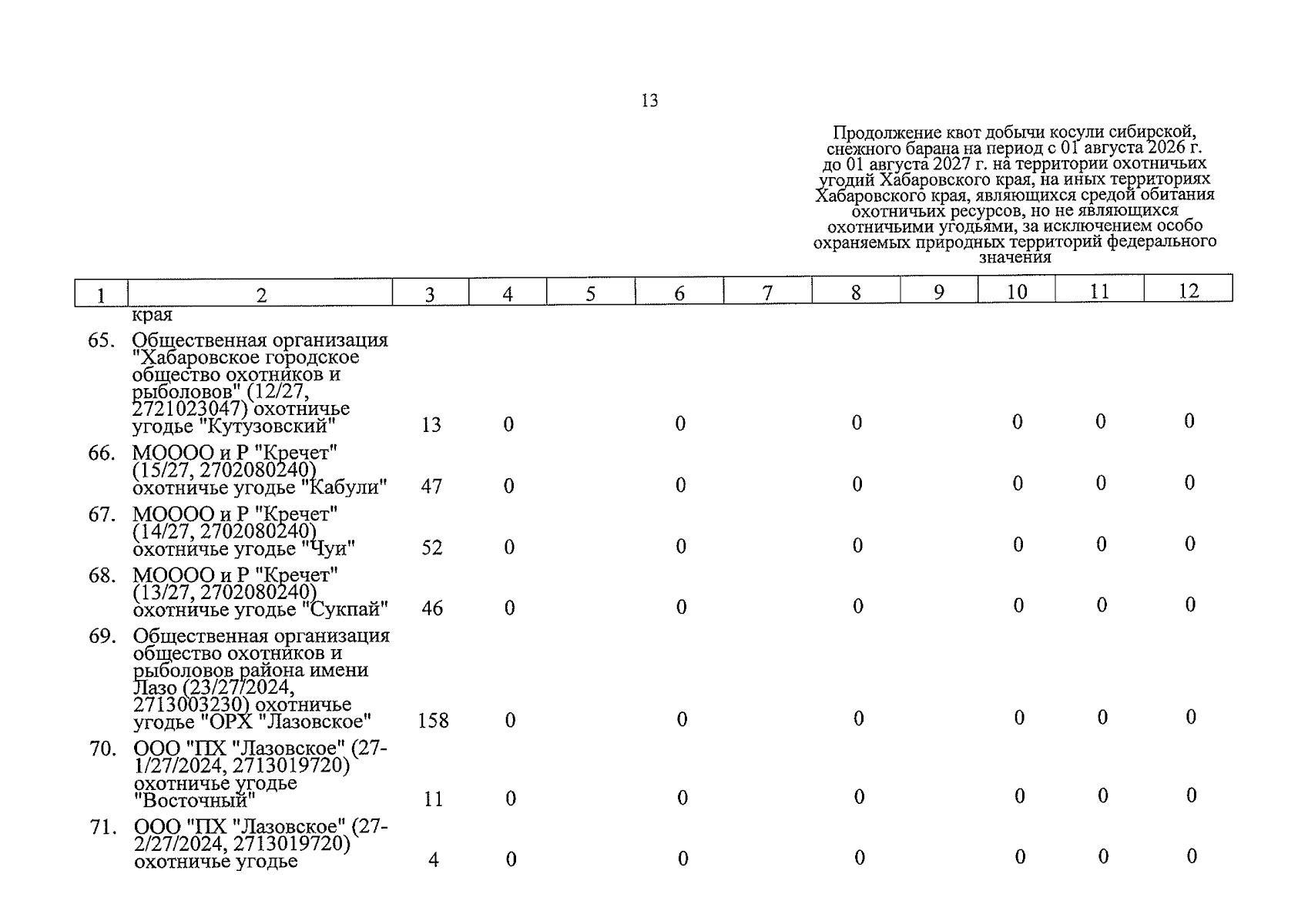 13

Продолжение квот добычи косули сибирской, снежного барана на период с 01 августа 2026 г. до 01 августа 2027 г. на территории охотничьих угодий Хабаровского края, на иных территориях Хабаровского края, являющихся средой обитания охотничьих ресурсов, но не являющихся охотничьими угодьями, за исключением особо охраняемых природных территорий федерального значения

| 1 | 2 | 3 | 4 | 5 | 6 | 7 | 8 | 9 | 10 | 11 | 12 |
|---|---|---|---|---|---|---|---|---|---|---|---|
| | края | | | | | | | | | | |
| 65. | Общественная организация "Хабаровское городское общество охотников и рыболовов" (12/27, 2721023047) охотничье угодье "Кутузовский" | 13 | 0 | | 0 | | 0 | | 0 | 0 | 0 |
| 66. | МОООО и Р "Кречет" (15/27, 2702080240) охотничье угодье "Кабули" | 47 | 0 | | 0 | | 0 | | 0 | 0 | 0 |
| 67. | МОООО и Р "Кречет" (14/27, 2702080240) охотничье угодье "Чуи" | 52 | 0 | | 0 | | 0 | | 0 | 0 | 0 |
| 68. | МОООО и Р "Кречет" (13/27, 2702080240) охотничье угодье "Сукпай" | 46 | 0 | | 0 | | 0 | | 0 | 0 | 0 |
| 69. | Общественная организация общество охотников и рыболовов района имени Лазо (23/27/2024, 2713003230) охотничье угодье "ОРХ "Лазовское" | 158 | 0 | | 0 | | 0 | | 0 | 0 | 0 |
| 70. | ООО "ПХ "Лазовское" (27-1/27/2024, 2713019720) охотничье угодье "Восточный" | 11 | 0 | | 0 | | 0 | | 0 | 0 | 0 |
| 71. | ООО "ПХ "Лазовское" (27-2/27/2024, 2713019720) охотничье угодье | 4 | 0 | | 0 | | 0 | | 0 | 0 | 0 |